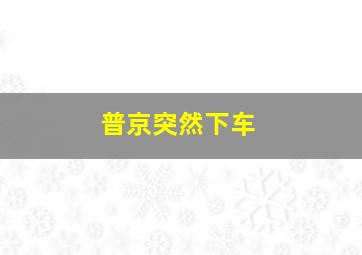 普京突然下车